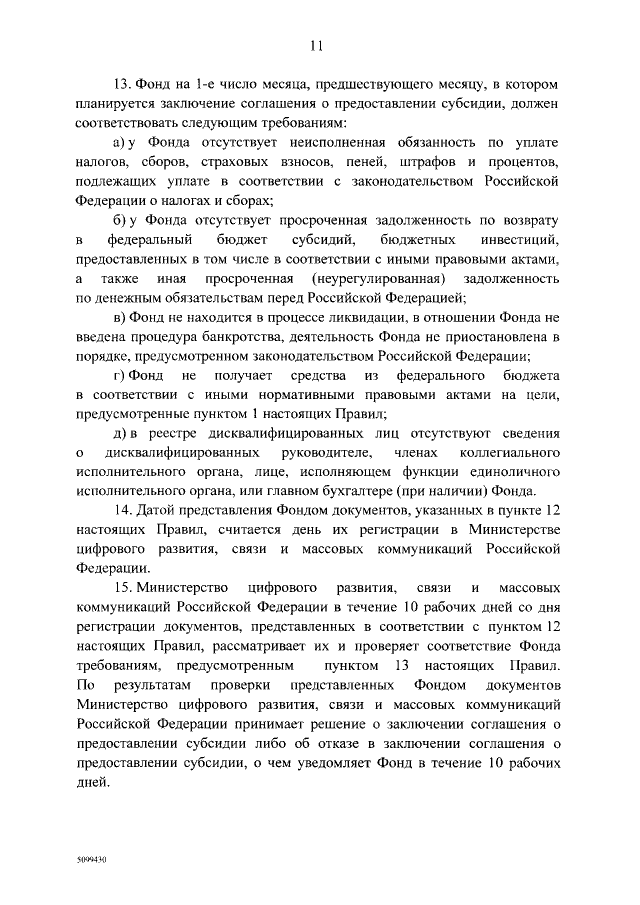 11

13. Фонд на 1-е число месяца, предшествующего месяцу, в котором планируется заключение соглашения о предоставлении субсидии, должен соответствовать следующим требованиям:

а) у Фонда отсутствует неисполненная обязанность по уплате налогов, сборов, страховых взносов, пеней, штрафов и процентов, подлежащих уплате в соответствии с законодательством Российской Федерации о налогах и сборах;

б) у Фонда отсутствует просроченная задолженность по возврату в федеральный бюджет субсидий, бюджетных инвестиций, предоставленных в том числе в соответствии с иными правовыми актами, а также иная просроченная (неурегулированная) задолженность по денежным обязательствам перед Российской Федерацией;

в) Фонд не находится в процессе ликвидации, в отношении Фонда не введена процедура банкротства, деятельность Фонда не приостановлена в порядке, предусмотренном законодательством Российской Федерации;

г) Фонд не получает средства из федерального бюджета в соответствии с иными нормативными правовыми актами на цели, предусмотренные пунктом 1 настоящих Правил;

д) в реестре дисквалифицированных лиц отсутствуют сведения о дисквалифицированных руководителе, членах коллегиального исполнительного органа, лице, исполняющем функции единоличного исполнительного органа, или главном бухгалтере (при наличии) Фонда.

14. Датой представления Фондом документов, указанных в пункте 12 настоящих Правил, считается день их регистрации в Министерстве цифрового развития, связи и массовых коммуникаций Российской Федерации.

15. Министерство цифрового развития, связи и массовых коммуникаций Российской Федерации в течение 10 рабочих дней со дня регистрации документов, представленных в соответствии с пунктом 12 настоящих Правил, рассматривает их и проверяет соответствие Фонда требованиям, предусмотренным пунктом 13 настоящих Правил. По результатам проверки представленных Фондом документов Министерство цифрового развития, связи и массовых коммуникаций Российской Федерации принимает решение о заключении соглашения о предоставлении субсидии либо об отказе в заключении соглашения о предоставлении субсидии, о чем уведомляет Фонд в течение 10 рабочих дней.

5099430